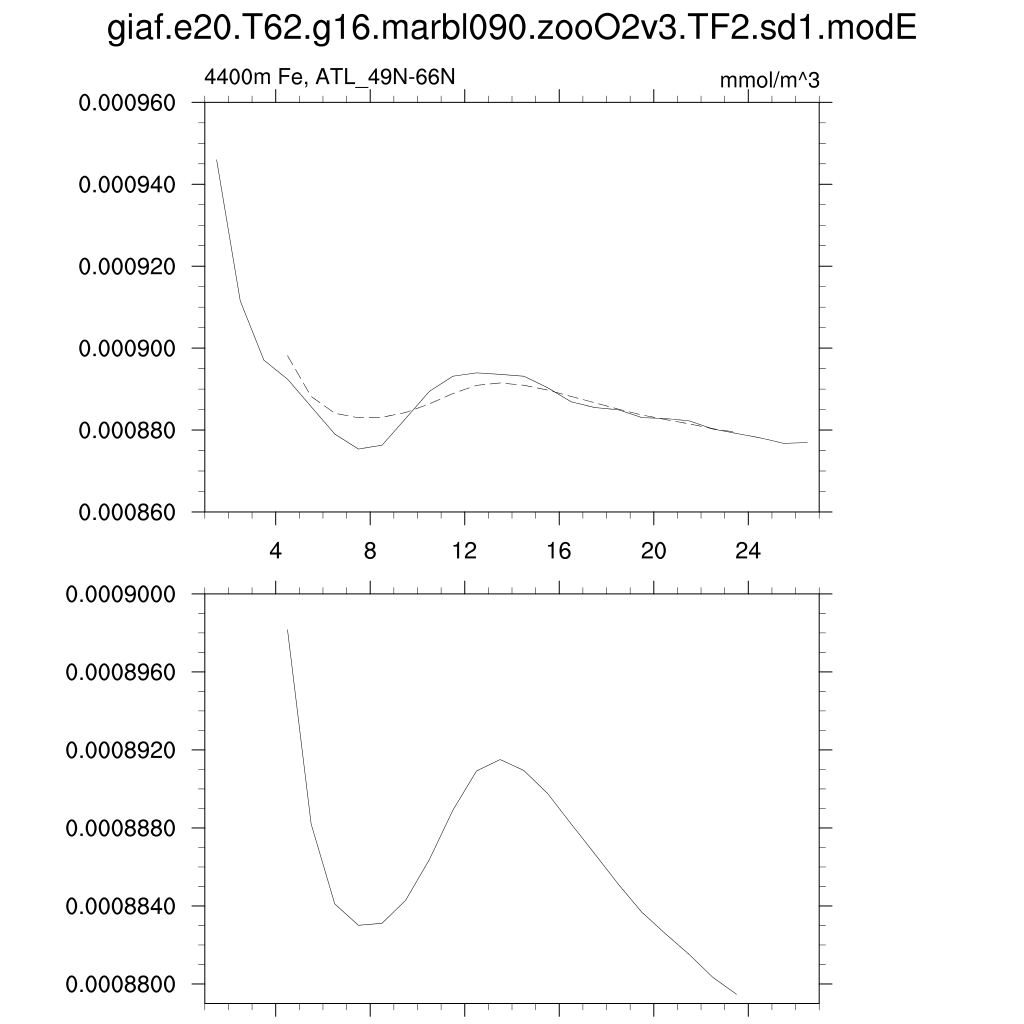 giaf.e20.T62.g16.marbl090.zooO2v3.TF2.sd1.modE

4400m Fe, ATL_49N-66N

mmol/m^3

0.000960
0.000940
0.000920
0.000900
0.000880
0.000860

4
8
12
16
20
24

0.0009000
0.0008960
0.0008920
0.0008880
0.0008840
0.0008800